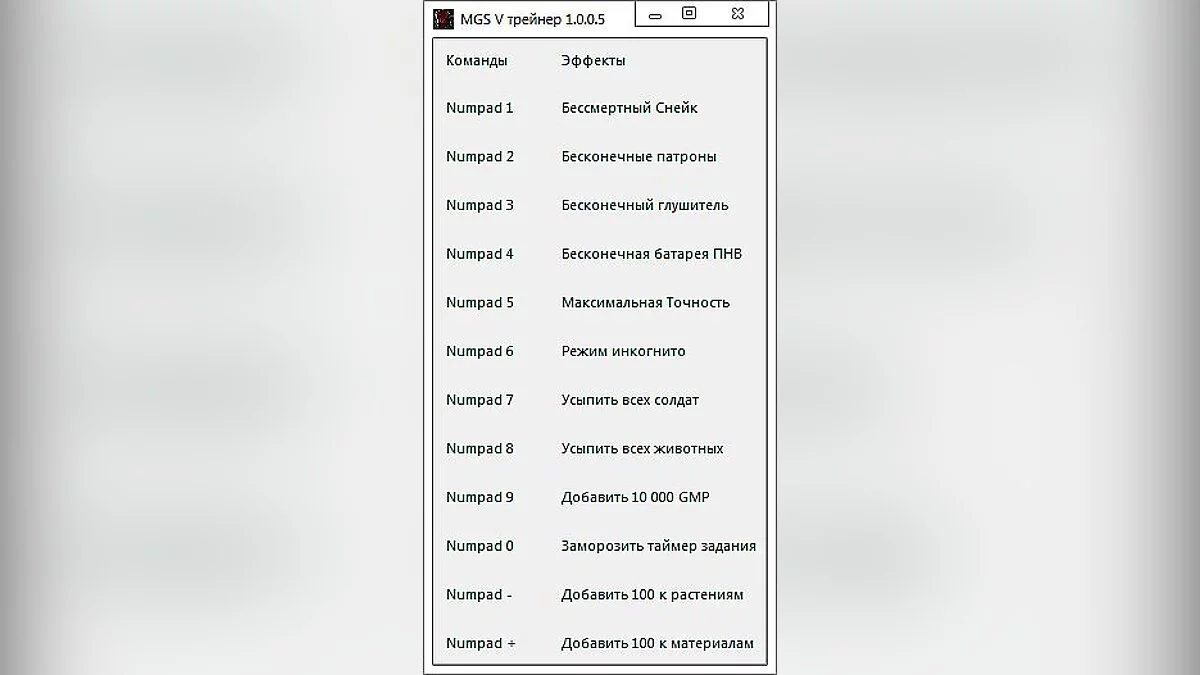 MGS V трейнер 1.0.0.5

| Команды | Эффекты |
|---|---|
| Numpad 1 | Бессмертный Снейк |
| Numpad 2 | Бесконечные патроны |
| Numpad 3 | Бесконечный глушитель |
| Numpad 4 | Бесконечная батарея ПНВ |
| Numpad 5 | Максимальная Точность |
| Numpad 6 | Режим инкогнито |
| Numpad 7 | Усыпить всех солдат |
| Numpad 8 | Усыпить всех животных |
| Numpad 9 | Добавить 10 000 GMP |
| Numpad 0 | Заморозить таймер задания |
| Numpad - | Добавить 100 к растениям |
| Numpad + | Добавить 100 к материалам |